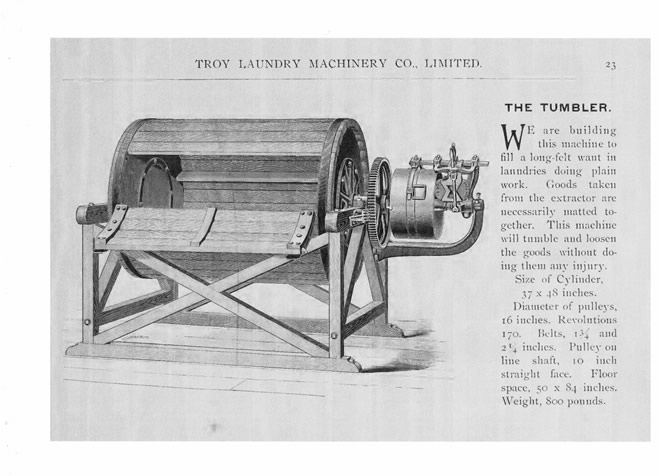 TROY LAUNDRY MACHINERY CO., LIMITED. 23

THE TUMBLER.

WE are building this machine to fill a long-felt want in laundries doing plain work. Goods taken from the extractor are necessarily matted together. This machine will tumble and loosen the goods without doing them any injury.

Size of Cylinder, 37 x 48 inches.

Diameter of pulleys, 16 inches. Revolutions 170. Belts, $1\frac{3}{4}$ and $2\frac{1}{4}$ inches. Pulley on line shaft, 10 inch straight face. Floor space, 50 x 84 inches. Weight, 800 pounds.